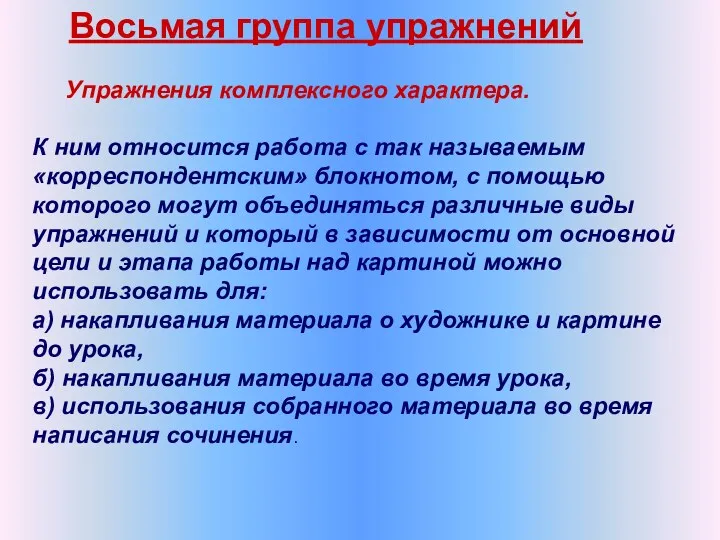 Восьмая группа упражнений

Упражнения комплексного характера.

К ним относится работа с так называемым «корреспондентским» блокнотом, с помощью которого могут объединяться различные виды упражнений и который в зависимости от основной цели и этапа работы над картиной можно использовать для:
а) накапливания материала о художнике и картине до урока,
б) накапливания материала во время урока,
в) использования собранного материала во время написания сочинения.